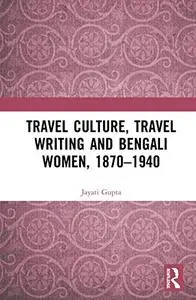 TRAVEL CULTURE, TRAVEL WRITING AND BENGALI WOMEN, 1870–1940

Jayati Gupta

R